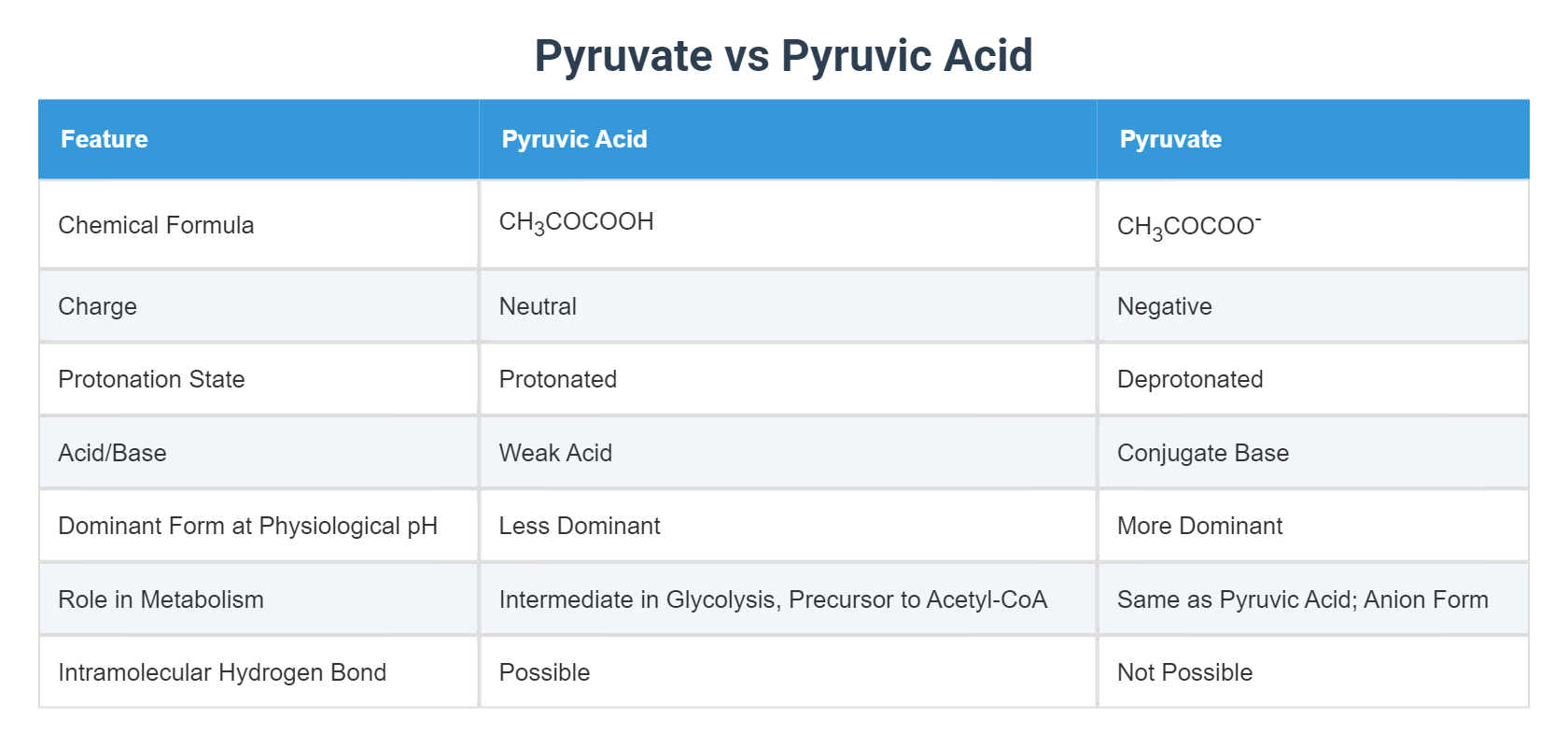 Pyruvate vs Pyruvic Acid

| Feature | Pyruvic Acid | Pyruvate |
|---|---|---|
| Chemical Formula | $CH_3COCOOH$ | $CH_3COCOO^-$ |
| Charge | Neutral | Negative |
| Protonation State | Protonated | Deprotonated |
| Acid/Base | Weak Acid | Conjugate Base |
| Dominant Form at Physiological pH | Less Dominant | More Dominant |
| Role in Metabolism | Intermediate in Glycolysis, Precursor to Acetyl-CoA | Same as Pyruvic Acid; Anion Form |
| Intramolecular Hydrogen Bond | Possible | Not Possible |